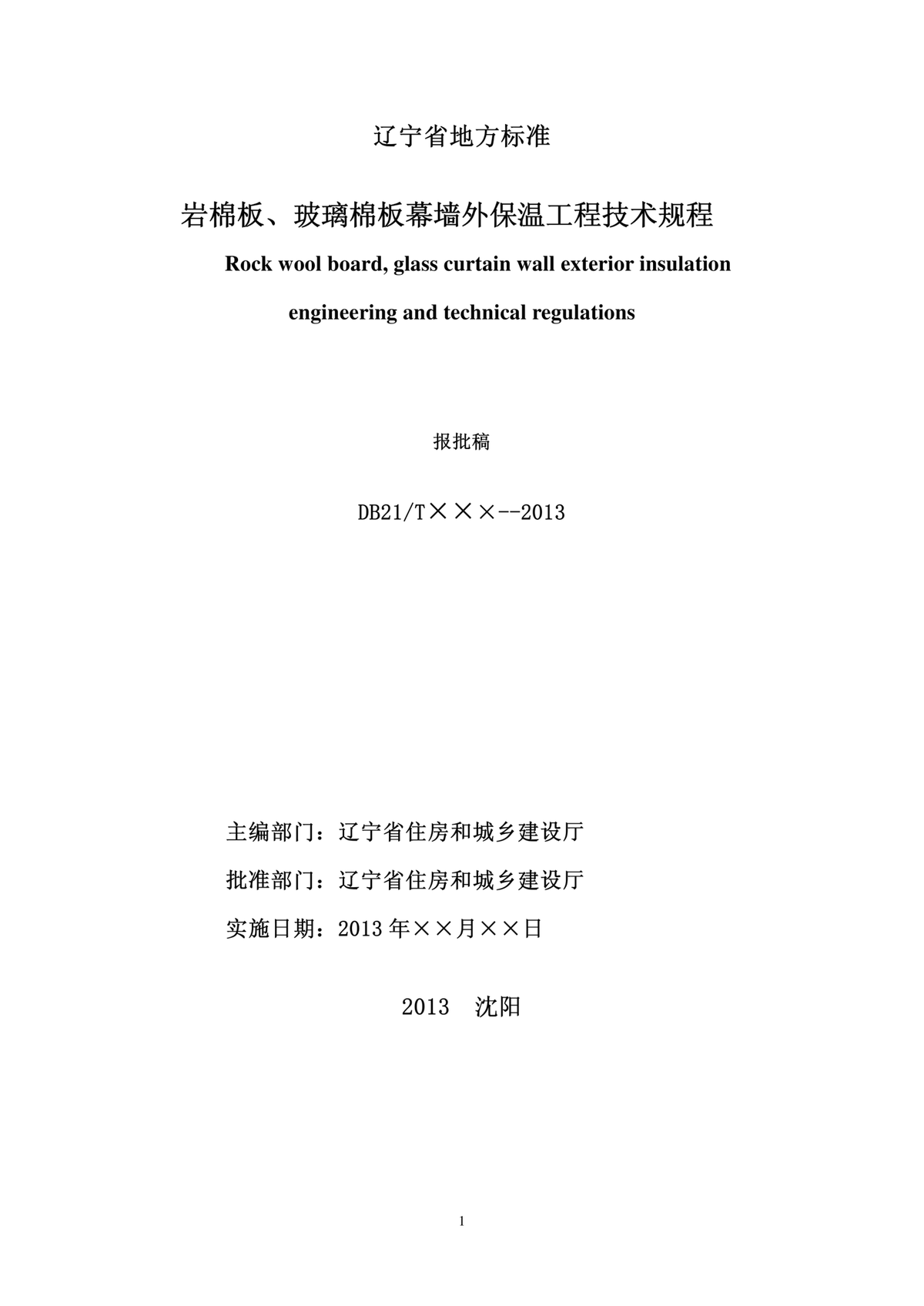 辽宁省地方标准

岩棉板、玻璃棉板幕墙外保温工程技术规程

Rock wool board, glass curtain wall exterior insulation engineering and technical regulations

报批稿

DB21/T×××--2013

主编部门：辽宁省住房和城乡建设厅

批准部门：辽宁省住房和城乡建设厅

实施日期：2013 年××月××日

2013 沈阳

1